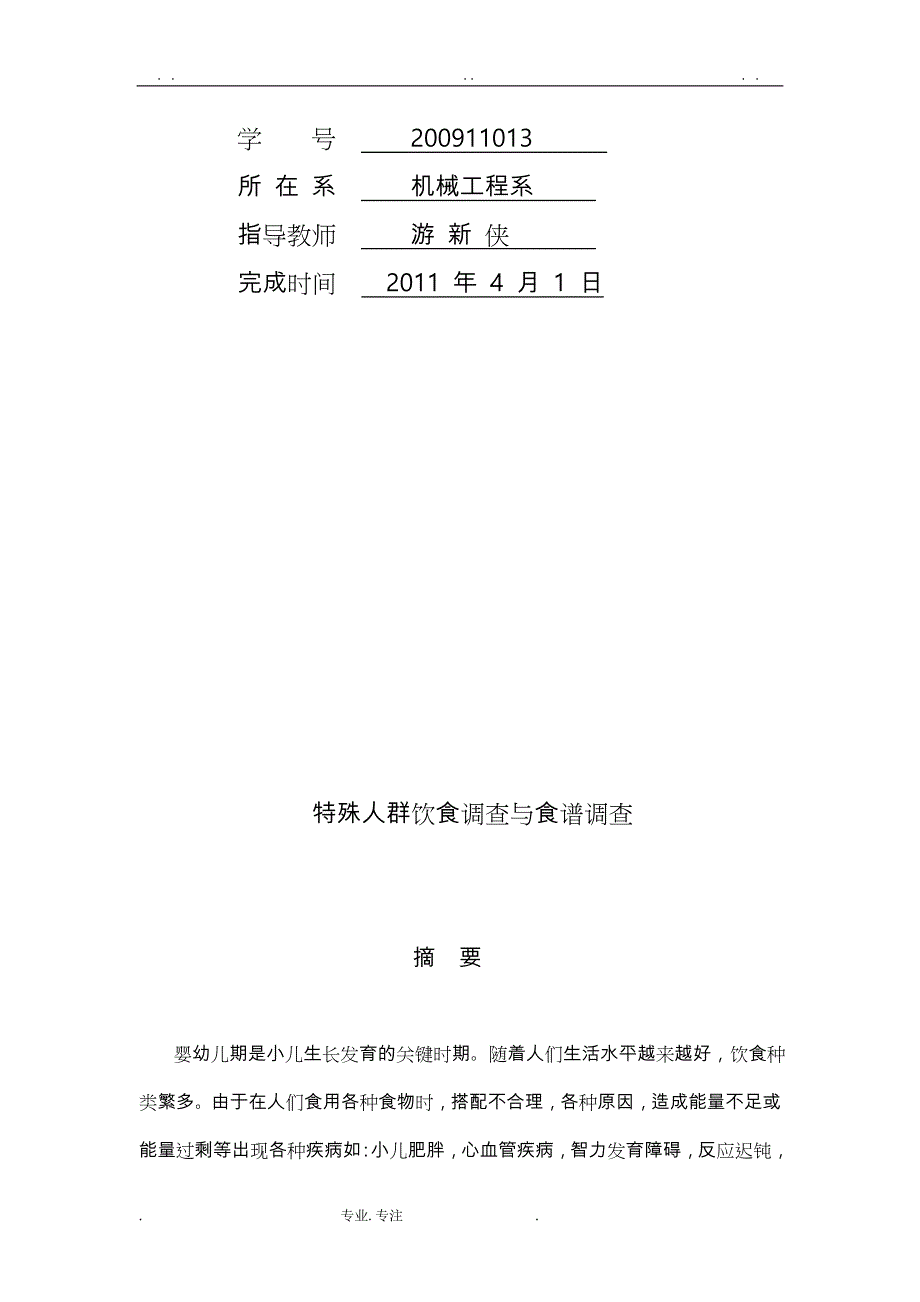 . .                    . .                    . .

学　　号　200911013

所 在 系　机械工程系

指导教师　游 新 侠

完成时间　2011 年 4 月 1 日

特殊人群饮食调查与食谱调查

摘　要

婴幼儿期是小儿生长发育的关键时期。随着人们生活水平越来越好，饮食种类繁多。由于在人们食用各种食物时，搭配不合理，各种原因，造成能量不足或能量过剩等出现各种疾病如：小儿肥胖，心血管疾病，智力发育障碍，反应迟钝，

.　　专业. 专注　　.